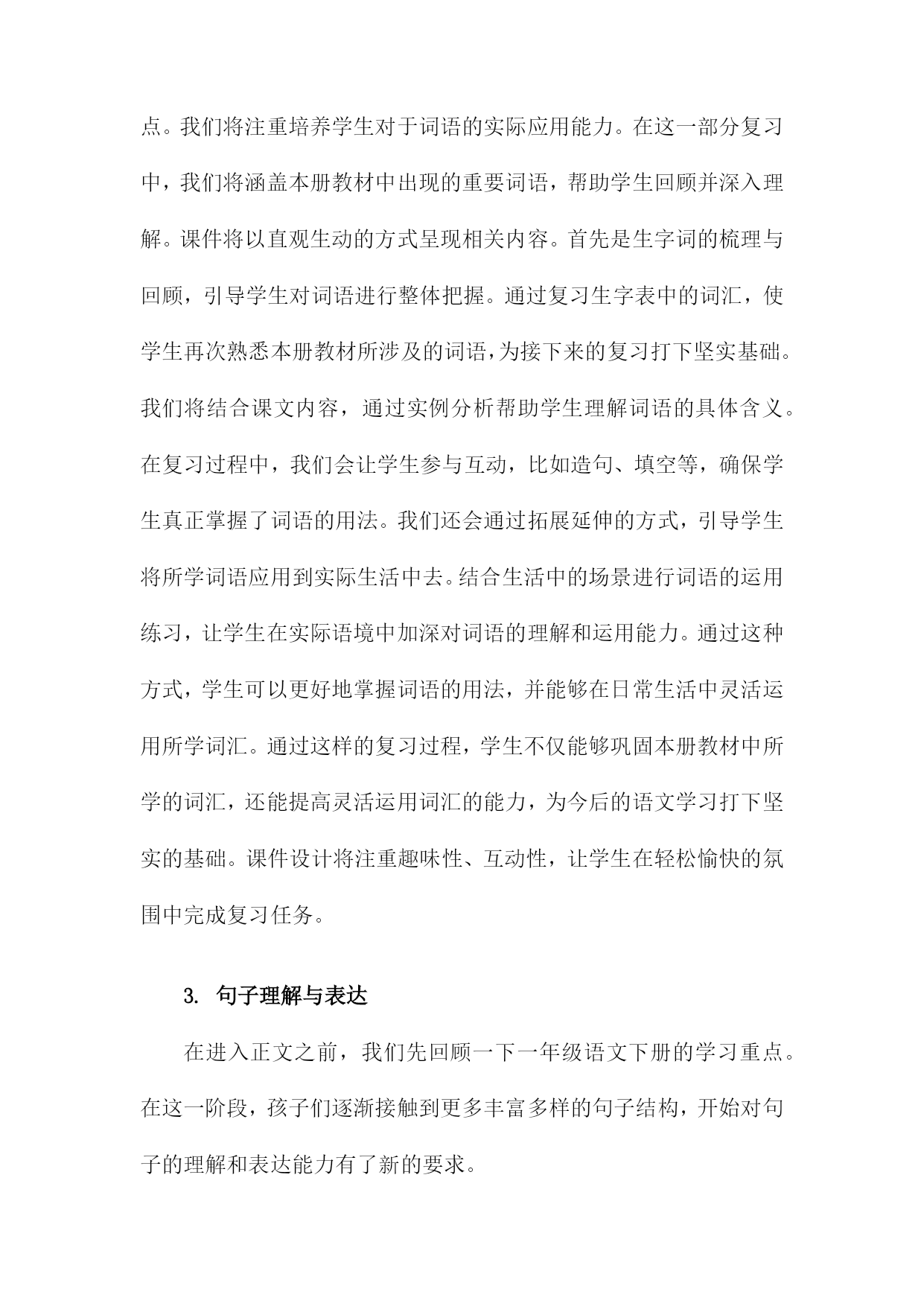 点。我们将注重培养学生对于词语的实际应用能力。在这一部分复习中，我们将涵盖本册教材中出现的重要词语，帮助学生回顾并深入理解。课件将以直观生动的方式呈现相关内容。首先是生字词的梳理与回顾，引导学生对词语进行整体把握。通过复习生字表中的词汇，使学生再次熟悉本册教材所涉及的词语，为接下来的复习打下坚实基础。我们将结合课文内容，通过实例分析帮助学生理解词语的具体含义。在复习过程中，我们会让学生参与互动，比如造句、填空等，确保学生真正掌握了词语的用法。我们还会通过拓展延伸的方式，引导学生将所学词语应用到实际生活中去。结合生活中的场景进行词语的运用练习，让学生在实际语境中加深对词语的理解和运用能力。通过这种方式，学生可以更好地掌握词语的用法，并能够在日常生活中灵活运用所学词汇。通过这样的复习过程，学生不仅能够巩固本册教材中所学的词汇，还能提高灵活运用词汇的能力，为今后的语文学习打下坚实的基础。课件设计将注重趣味性、互动性，让学生在轻松愉快的氛围中完成复习任务。

3. 句子理解与表达

在进入正文之前，我们先回顾一下一年级语文下册的学习重点。在这一阶段，孩子们逐渐接触到更多丰富多样的句子结构，开始对句子的理解和表达能力有了新的要求。